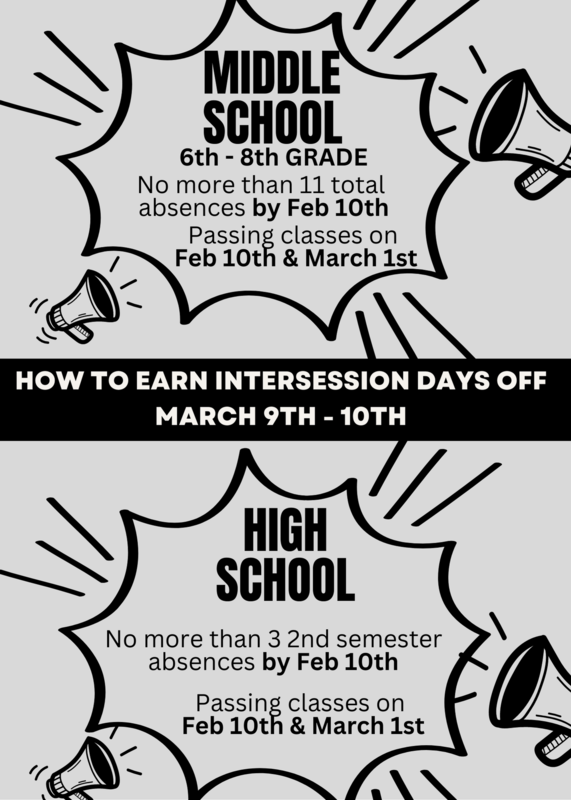 MIDDLE SCHOOL

6th - 8th GRADE

No more than 11 total absences by Feb 10th

Passing classes on Feb 10th & March 1st

HOW TO EARN INTERSESSION DAYS OFF
MARCH 9TH - 10TH

HIGH SCHOOL

No more than 3 2nd semester absences by Feb 10th

Passing classes on Feb 10th & March 1st